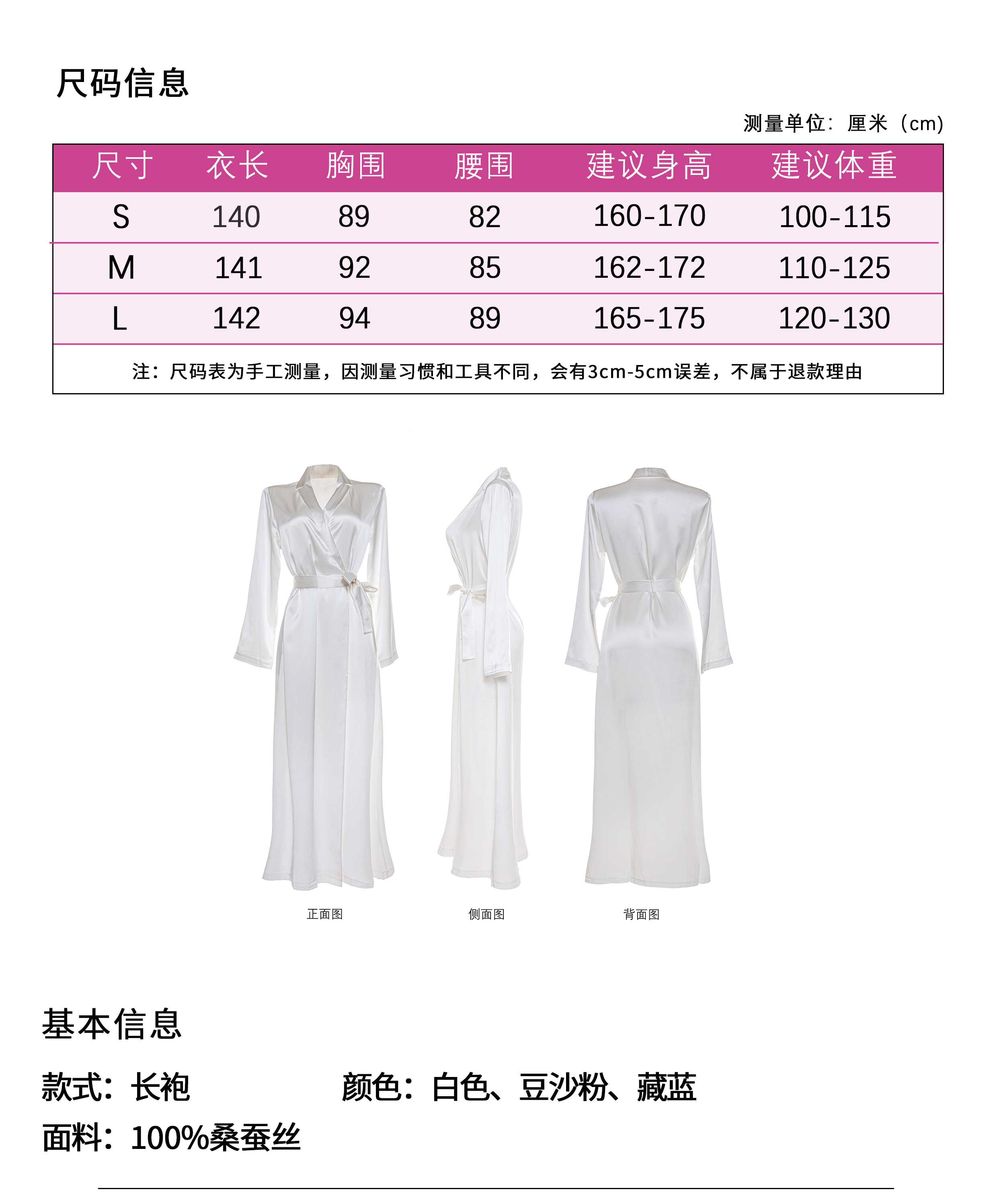 尺码信息

测量单位：厘米（cm）

| 尺寸 | 衣长 | 胸围 | 腰围 | 建议身高 | 建议体重 |
|---|---|---|---|---|---|
| S | 140 | 89 | 82 | 160-170 | 100-115 |
| M | 141 | 92 | 85 | 162-172 | 110-125 |
| L | 142 | 94 | 89 | 165-175 | 120-130 |

注：尺码表为手工测量，因测量习惯和工具不同，会有3cm-5cm误差，不属于退款理由

正面图

侧面图

背面图

基本信息

款式：长袍 颜色：白色、豆沙粉、藏蓝

面料：100%桑蚕丝